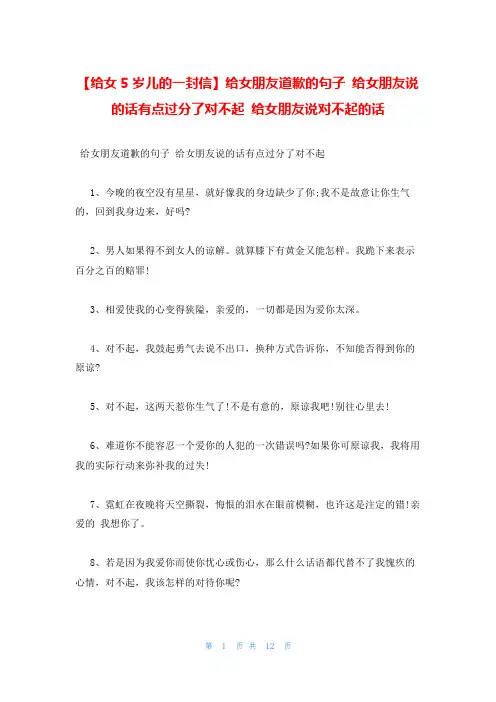 【给女 5 岁儿的一封信】给女朋友道歉的句子 给女朋友说的话有点过分了对不起 给女朋友说对不起的话

给女朋友道歉的句子 给女朋友说的话有点过分了对不起

1、今晚的夜空没有星星，就好像我的身边缺少了你;我不是故意让你生气的，回到我身边来，好吗?

2、男人如果得不到女人的谅解。就算膝下有黄金又能怎样。我跪下来表示百分之百的赔罪!

3、相爱使我的心变得狭隘，亲爱的，一切都是因为爱你太深。

4、对不起，我鼓起勇气去说不出口，换种方式告诉你，不知能否得到你的原谅?

5、对不起，这两天惹你生气了!不是有意的，原谅我吧!别往心里去!

6、难道你不能容忍一个爱你的人犯的一次错误吗?如果你可原谅我，我将用我的实际行动来弥补我的过失!

7、霓虹在夜晚将天空撕裂，悔恨的泪水在眼前模糊，也许这是注定的错!亲爱的 我想你了。

8、若是因为我爱你而使你忧心或伤心，那么什么话语都代替不了我愧疚的心情，对不起，我该怎样的对待你呢?

第 1 页 共 12 页